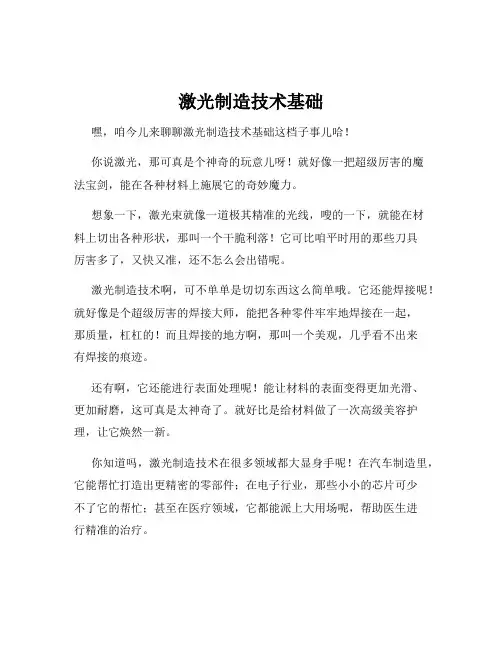 激光制造技术基础

嘿，咱今儿来聊聊激光制造技术基础这档子事儿哈！

你说激光，那可真是个神奇的玩意儿呀！就好像一把超级厉害的魔法宝剑，能在各种材料上施展它的奇妙魔力。

想象一下，激光束就像一道极其精准的光线，嗖的一下，就能在材料上切出各种形状，那叫一个干脆利落！它可比咱平时用的那些刀具厉害多了，又快又准，还不怎么会出错呢。

激光制造技术啊，可不单单是切切东西这么简单哦。它还能焊接呢！就好像是个超级厉害的焊接大师，能把各种零件牢牢地焊接在一起，那质量，杠杠的！而且焊接的地方啊，那叫一个美观，几乎看不出来有焊接的痕迹。

还有啊，它还能进行表面处理呢！能让材料的表面变得更加光滑、更加耐磨，这可真是太神奇了。就好比是给材料做了一次高级美容护理，让它焕然一新。

你知道吗，激光制造技术在很多领域都大显身手呢！在汽车制造里，它能帮忙打造出更精密的零部件；在电子行业，那些小小的芯片可少不了它的帮忙；甚至在医疗领域，它都能派上大用场呢，帮助医生进行精准的治疗。